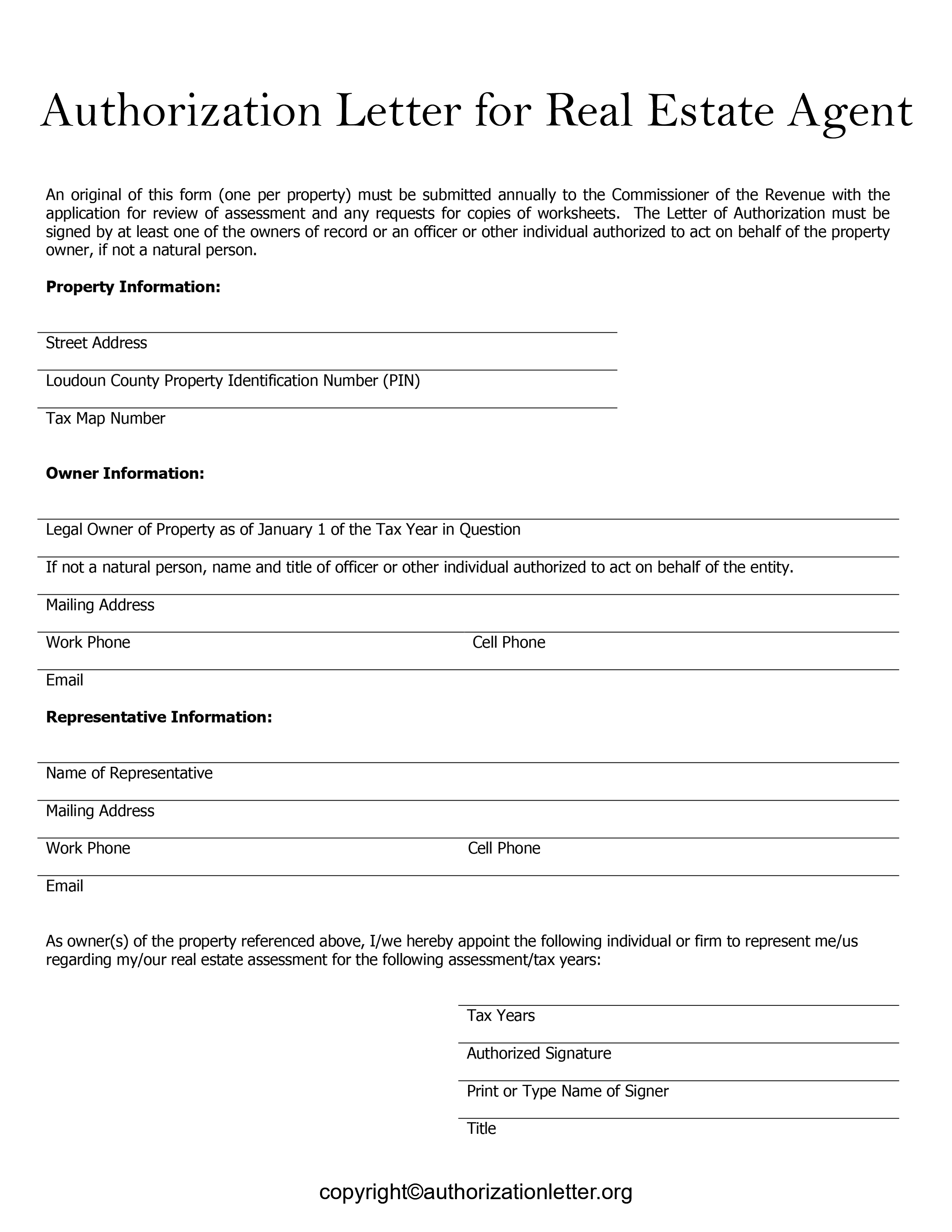 Authorization Letter for Real Estate Agent

An original of this form (one per property) must be submitted annually to the Commissioner of the Revenue with the application for review of assessment and any requests for copies of worksheets. The Letter of Authorization must be signed by at least one of the owners of record or an officer or other individual authorized to act on behalf of the property owner, if not a natural person.

Property Information:

____
Street Address

____
Loudoun County Property Identification Number (PIN)

____
Tax Map Number

Owner Information:

____
Legal Owner of Property as of January 1 of the Tax Year in Question

____
If not a natural person, name and title of officer or other individual authorized to act on behalf of the entity.

____
Mailing Address

____
Work Phone Cell Phone

____
Email

Representative Information:

____
Name of Representative

____
Mailing Address

____
Work Phone Cell Phone

____
Email

As owner(s) of the property referenced above, I/we hereby appoint the following individual or firm to represent me/us regarding my/our real estate assessment for the following assessment/tax years:

____
Tax Years

____
Authorized Signature

____
Print or Type Name of Signer

____
Title

copyright©authorizationletter.org